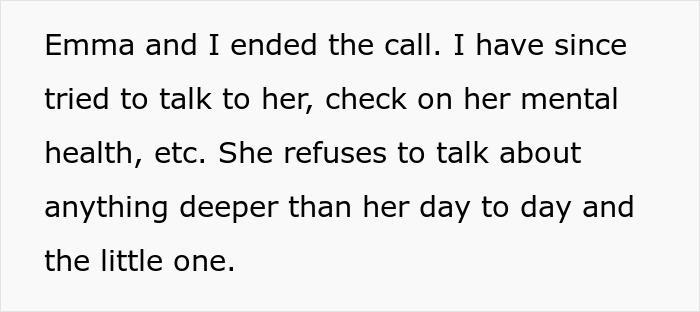 Emma and I ended the call. I have since tried to talk to her, check on her mental health, etc. She refuses to talk about anything deeper than her day to day and the little one.